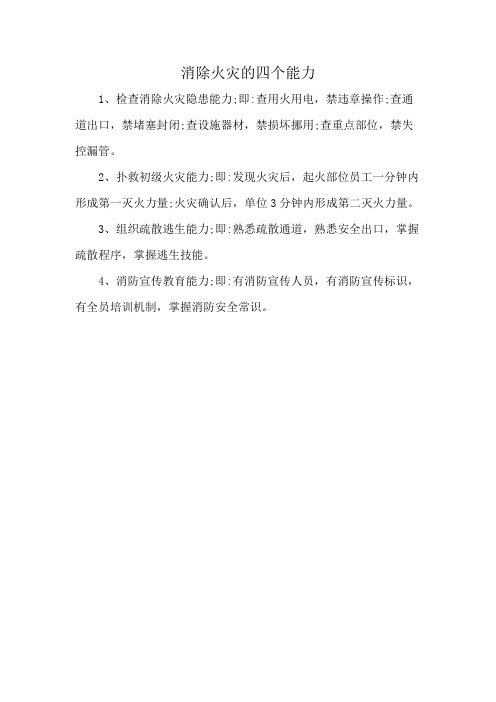 消除火灾的四个能力

1、检查消除火灾隐患能力;即:查用火用电，禁违章操作;查通道出口，禁堵塞封闭;查设施器材，禁损坏挪用;查重点部位，禁失控漏管。

2、扑救初级火灾能力;即:发现火灾后，起火部位员工一分钟内形成第一灭火力量;火灾确认后，单位3分钟内形成第二灭火力量。

3、组织疏散逃生能力;即:熟悉疏散通道，熟悉安全出口，掌握疏散程序，掌握逃生技能。

4、消防宣传教育能力;即:有消防宣传人员，有消防宣传标识，有全员培训机制，掌握消防安全常识。